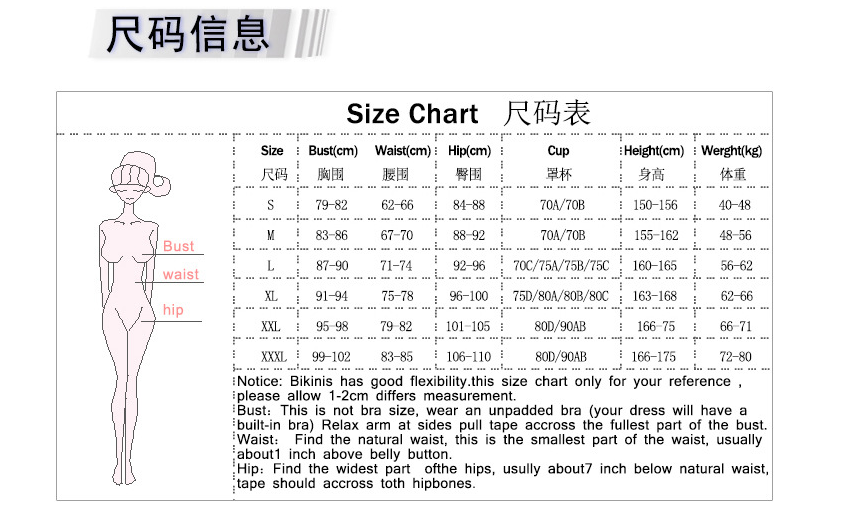 尺码信息

Size Chart 尺码表

Bust
waist
hip

| Size 尺码 | Bust(cm) 胸围 | Waist(cm) 腰围 | Hip(cm) 臀围 | Cup 罩杯 | Height(cm) 身高 | Werght(kg) 体重 |
|---|---|---|---|---|---|---|
| S | 79-82 | 62-66 | 84-88 | 70A/70B | 150-156 | 40-48 |
| M | 83-86 | 67-70 | 88-92 | 70A/70B | 155-162 | 48-56 |
| L | 87-90 | 71-74 | 92-96 | 70C/75A/75B/75C | 160-165 | 56-62 |
| XL | 91-94 | 75-78 | 96-100 | 75D/80A/80B/80C | 163-168 | 62-66 |
| XXL | 95-98 | 79-82 | 101-105 | 80D/90AB | 166-75 | 66-71 |
| XXXL | 99-102 | 83-85 | 106-110 | 80D/90AB | 166-175 | 72-80 |

Notice: Bikinis has good flexibility.this size chart only for your reference , please allow 1-2cm differs measurement.
Bust: This is not bra size, wear an unpadded bra (your dress will have a built-in bra) Relax arm at sides pull tape accross the fullest part of the bust.
Waist: Find the natural waist, this is the smallest part of the waist, usually about1 inch above belly button.
Hip: Find the widest part ofthe hips, usully about7 inch below natural waist, tape should accross toth hipbones.